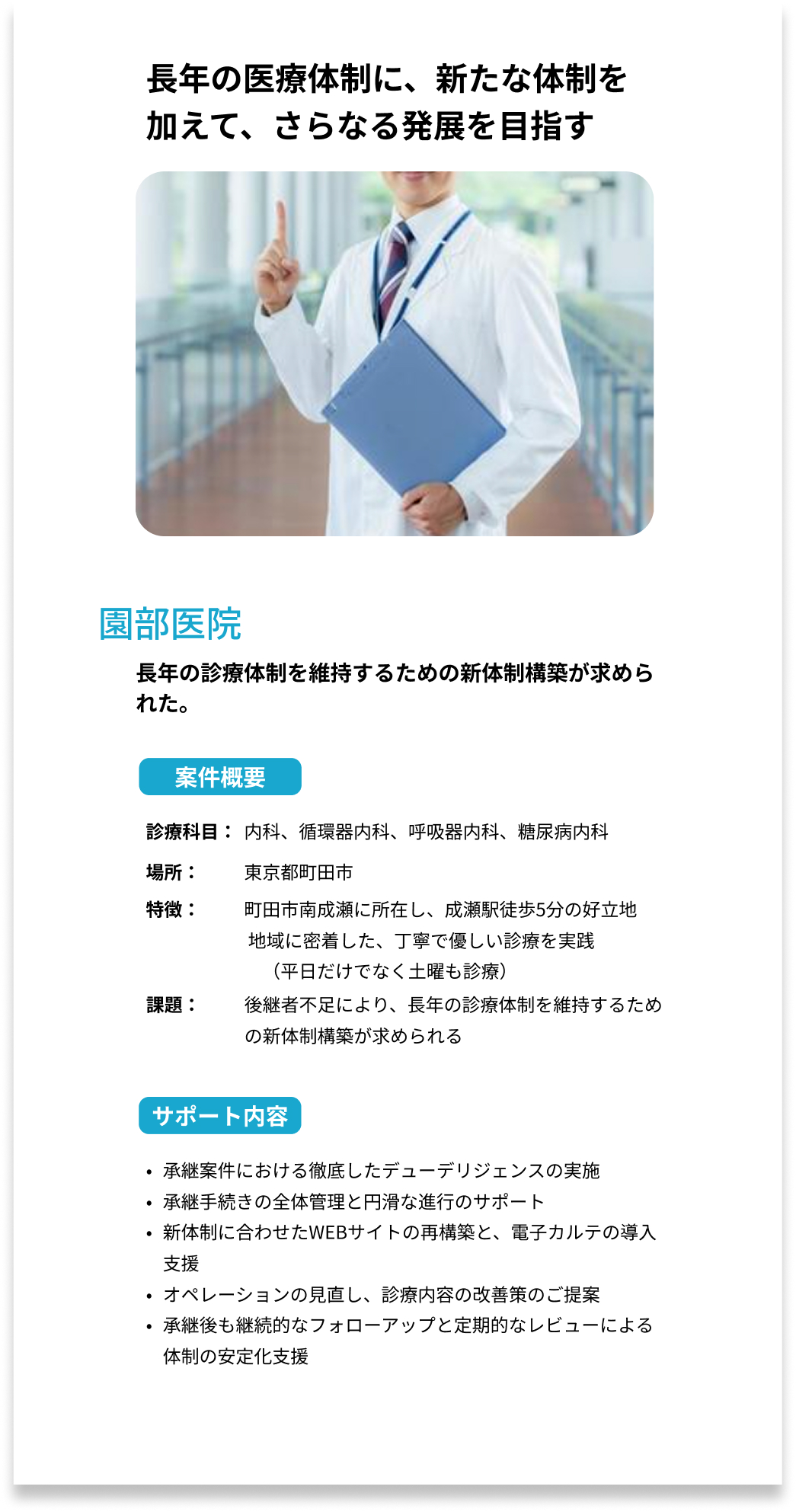 長年の医療体制に、新たな体制を加えて、さらなる発展を目指す

園部医院

長年の診療体制を維持するための新体制構築が求められた。

案件概要

診療科目：　内科、循環器内科、呼吸器内科、糖尿病内科

場所：　東京都町田市

特徴：　町田市南成瀬に所在し、成瀬駅徒歩5分の好立地
地域に密着した、丁寧で優しい診療を実践
（平日だけでなく土曜も診療）

課題：　後継者不足により、長年の診療体制を維持するための新体制構築が求められる

サポート内容

• 承継案件における徹底したデューデリジェンスの実施
• 承継手続きの全体管理と円滑な進行のサポート
• 新体制に合わせたWEBサイトの再構築と、電子カルテの導入支援
• オペレーションの見直し、診療内容の改善策のご提案
• 承継後も継続的なフォローアップと定期的なレビューによる体制の安定化支援